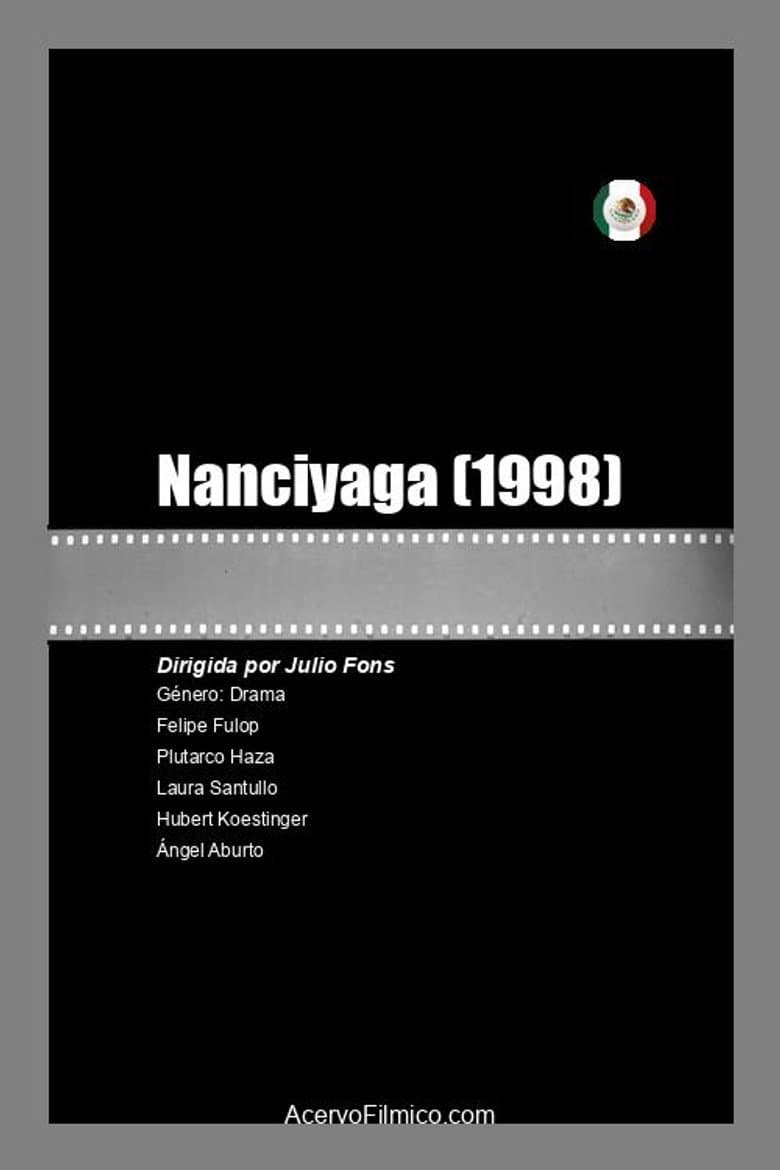 Nanciyaga (1998)

Dirigida por Julio Fons
Género: Drama
Felipe Fulop
Plutarco Haza
Laura Santullo
Hubert Koestinger
Ángel Aburto

AcervoFilmico.com